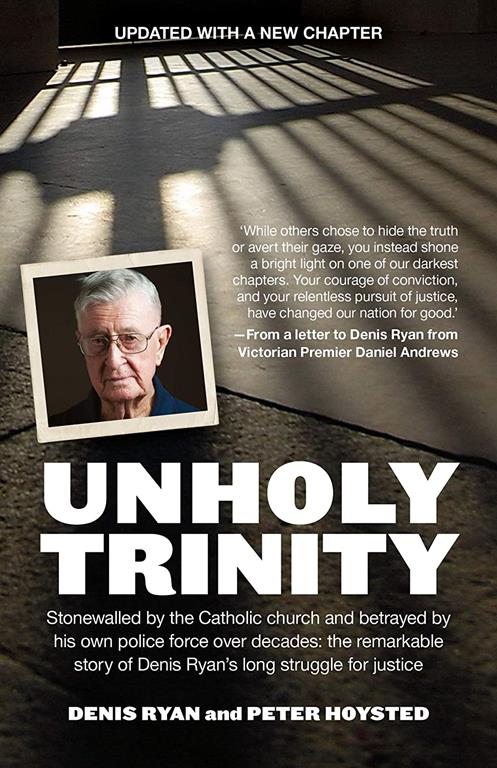 UPDATED WITH A NEW CHAPTER

'While others chose to hide the truth or avert their gaze, you instead shone a bright light on one of our darkest chapters. Your courage of conviction, and your relentless pursuit of justice, have changed our nation for good.'
—From a letter to Denis Ryan from Victorian Premier Daniel Andrews

UNHOLY TRINITY

Stonewalled by the Catholic church and betrayed by his own police force over decades: the remarkable story of Denis Ryan's long struggle for justice

DENIS RYAN and PETER HOYSTED